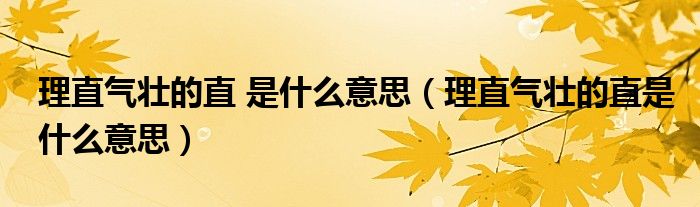 理直气壮的直 是什么意思（理直气壮的直是什么意思）